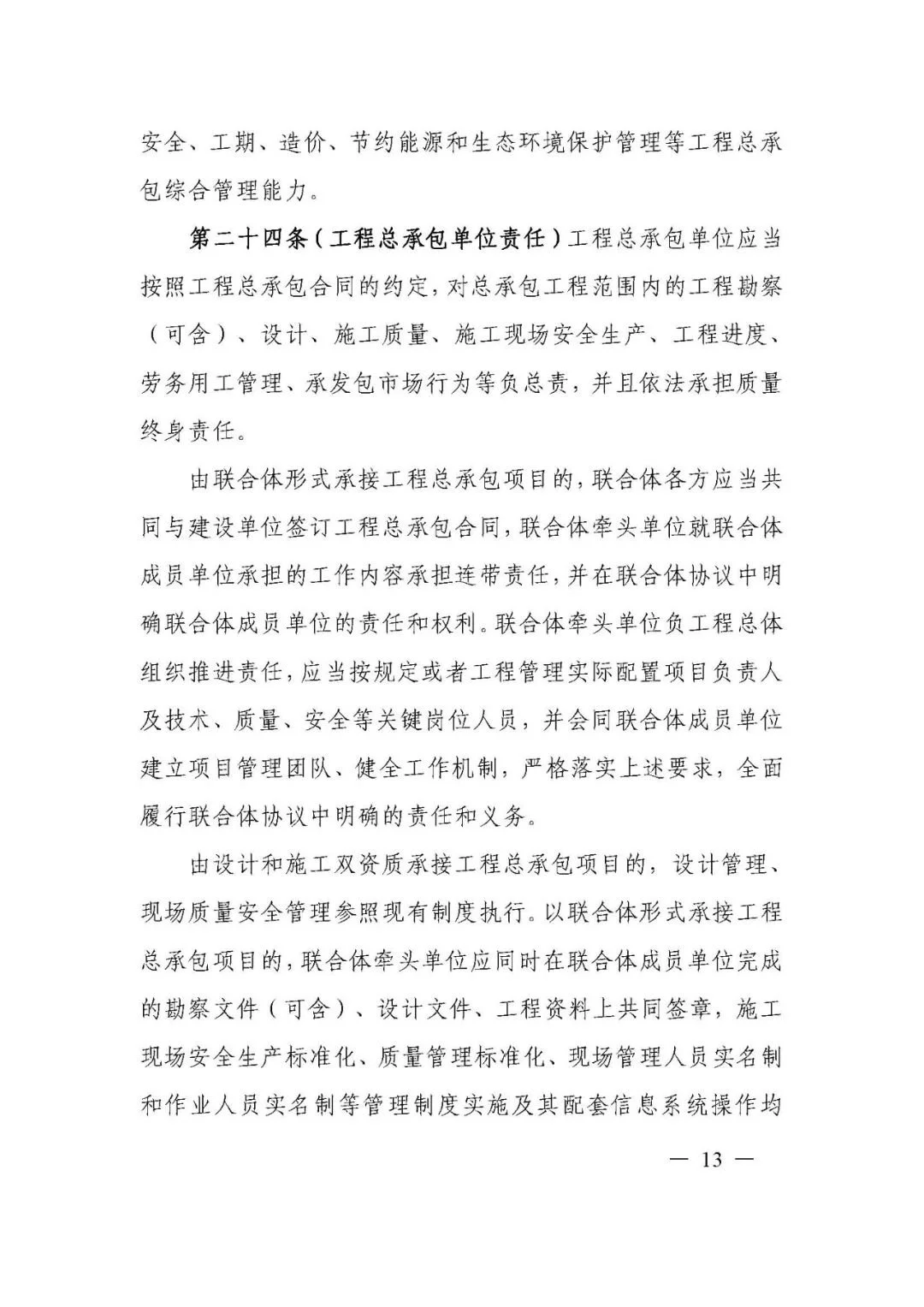 安全、工期、造价、节约能源和生态环境保护管理等工程总承包综合管理能力。

第二十四条（工程总承包单位责任）工程总承包单位应当按照工程总承包合同的约定，对总承包工程范围内的工程勘察（可含）、设计、施工质量、施工现场安全生产、工程进度、劳务用工管理、承发包市场行为等负总责，并且依法承担质量终身责任。

由联合体形式承接工程总承包项目的，联合体各方应当共同与建设单位签订工程总承包合同，联合体牵头单位就联合体成员单位承担的工作内容承担连带责任，并在联合体协议中明确联合体成员单位的责任和权利。联合体牵头单位负工程总体组织推进责任，应当按规定或者工程管理实际配置项目负责人及技术、质量、安全等关键岗位人员，并会同联合体成员单位建立项目管理团队、健全工作机制，严格落实上述要求，全面履行联合体协议中明确的责任和义务。

由设计和施工双资质承接工程总承包项目的，设计管理、现场质量安全管理参照现有制度执行。以联合体形式承接工程总承包项目的，联合体牵头单位应同时在联合体成员单位完成的勘察文件（可含）、设计文件、工程资料上共同签章，施工现场安全生产标准化、质量管理标准化、现场管理人员实名制和作业人员实名制等管理制度实施及其配套信息系统操作均

— 13 —